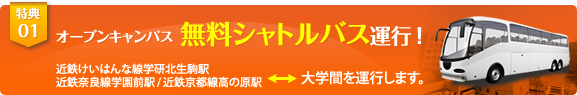 特典
01

オープンキャンパス 無料シャトルバス運行！

近鉄けいはんな線学研北生駒駅
近鉄奈良線学園前駅 / 近鉄京都線高の原駅 ⟷ 大学間を運行します。